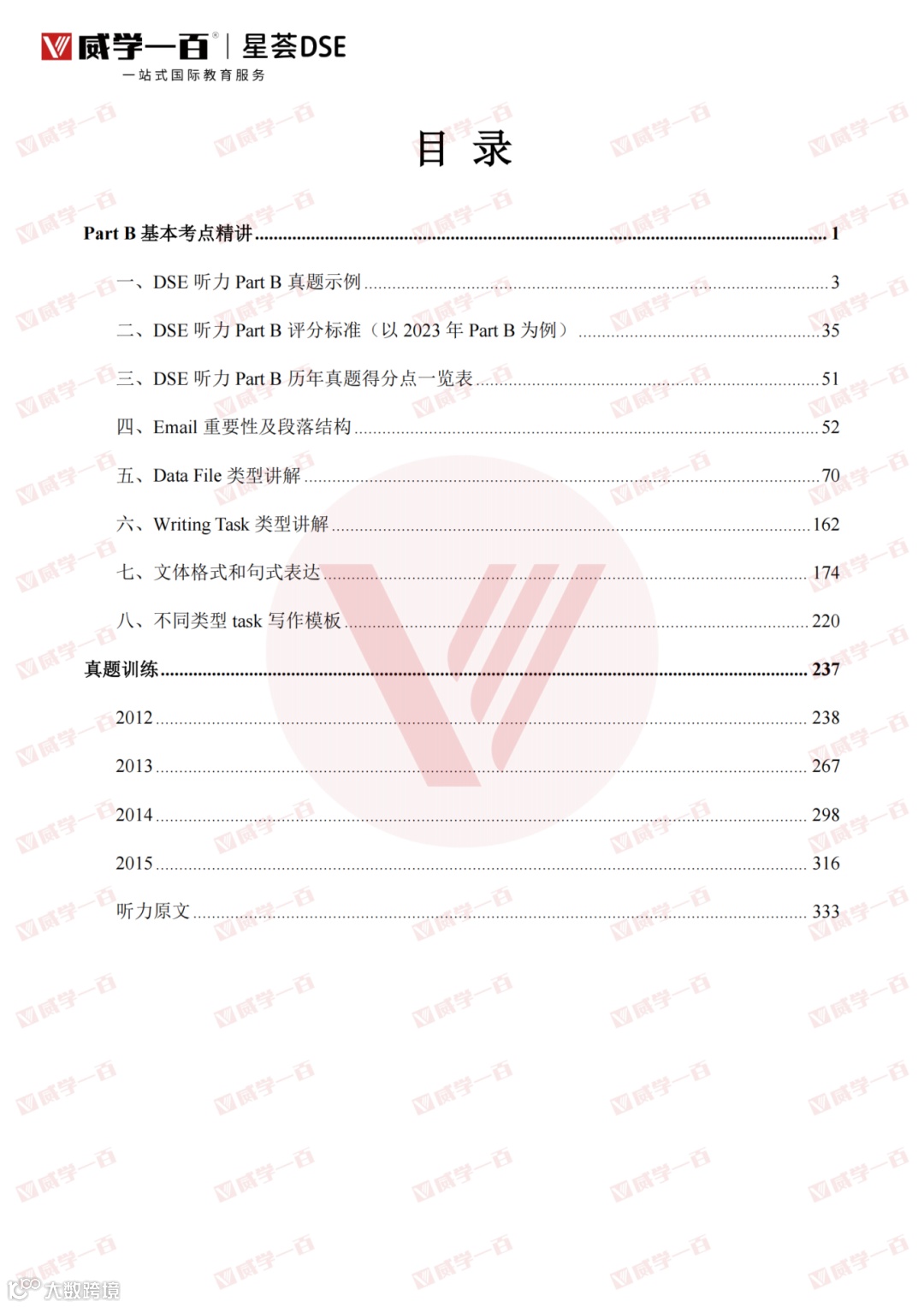 威学一百® | 星荟DSE
一站式国际教育服务

目 录

Part B 基本考点精讲 ........ 1

一、DSE 听力 Part B 真题示例 ........ 3

二、DSE 听力 Part B 评分标准（以 2023 年 Part B 为例） ........ 35

三、DSE 听力 Part B 历年真题得分点一览表 ........ 51

四、Email 重要性及段落结构 ........ 52

五、Data File 类型讲解 ........ 70

六、Writing Task 类型讲解 ........ 162

七、文体格式和句式表达 ........ 174

八、不同类型 task 写作模板 ........ 220

真题训练 ........ 237

2012 ........ 238

2013 ........ 267

2014 ........ 298

2015 ........ 316

听力原文 ........ 333

大数跨境